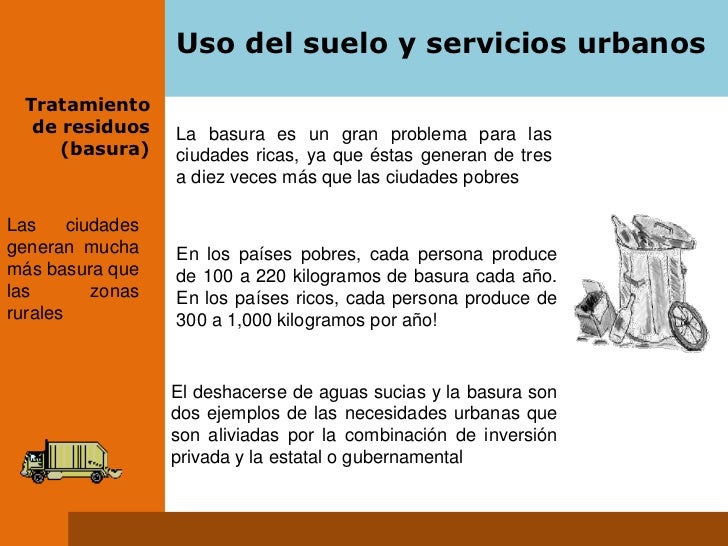 Uso del suelo y servicios urbanos

Tratamiento de residuos (basura)

Las ciudades generan mucha más basura que las zonas rurales

La basura es un gran problema para las ciudades ricas, ya que éstas generan de tres a diez veces más que las ciudades pobres

En los países pobres, cada persona produce de 100 a 220 kilogramos de basura cada año. En los países ricos, cada persona produce de 300 a 1,000 kilogramos por año!

El deshacerse de aguas sucias y la basura son dos ejemplos de las necesidades urbanas que son aliviadas por la combinación de inversión privada y la estatal o gubernamental